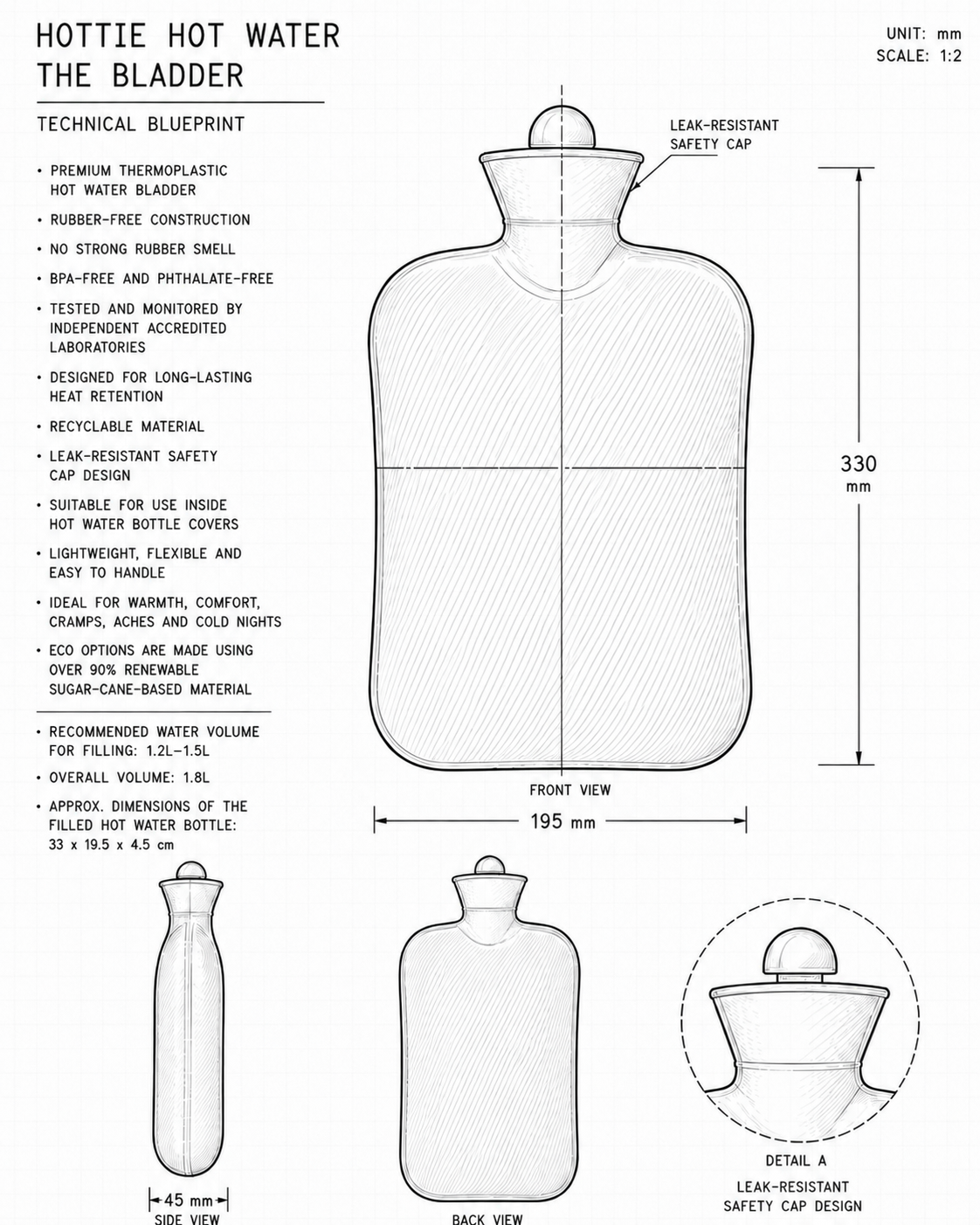 HOTTIE HOT WATER
THE BLADDER

TECHNICAL BLUEPRINT

UNIT: mm
SCALE: 1:2

• PREMIUM THERMOPLASTIC HOT WATER BLADDER
• RUBBER-FREE CONSTRUCTION
• NO STRONG RUBBER SMELL
• BPA-FREE AND PHTHALATE-FREE
• TESTED AND MONITORED BY INDEPENDENT ACCREDITED LABORATORIES
• DESIGNED FOR LONG-LASTING HEAT RETENTION
• RECYCLABLE MATERIAL
• LEAK-RESISTANT SAFETY CAP DESIGN
• SUITABLE FOR USE INSIDE HOT WATER BOTTLE COVERS
• LIGHTWEIGHT, FLEXIBLE AND EASY TO HANDLE
• IDEAL FOR WARMTH, COMFORT, CRAMPS, ACHES AND COLD NIGHTS
• ECO OPTIONS ARE MADE USING OVER 90% RENEWABLE SUGAR-CANE-BASED MATERIAL

• RECOMMENDED WATER VOLUME FOR FILLING: 1.2L–1.5L
• OVERALL VOLUME: 1.8L
• APPROX. DIMENSIONS OF THE FILLED HOT WATER BOTTLE: 33 x 19.5 x 4.5 cm

LEAK-RESISTANT SAFETY CAP

330 mm

FRONT VIEW

195 mm

45 mm
SIDE VIEW

BACK VIEW

DETAIL A
LEAK-RESISTANT SAFETY CAP DESIGN